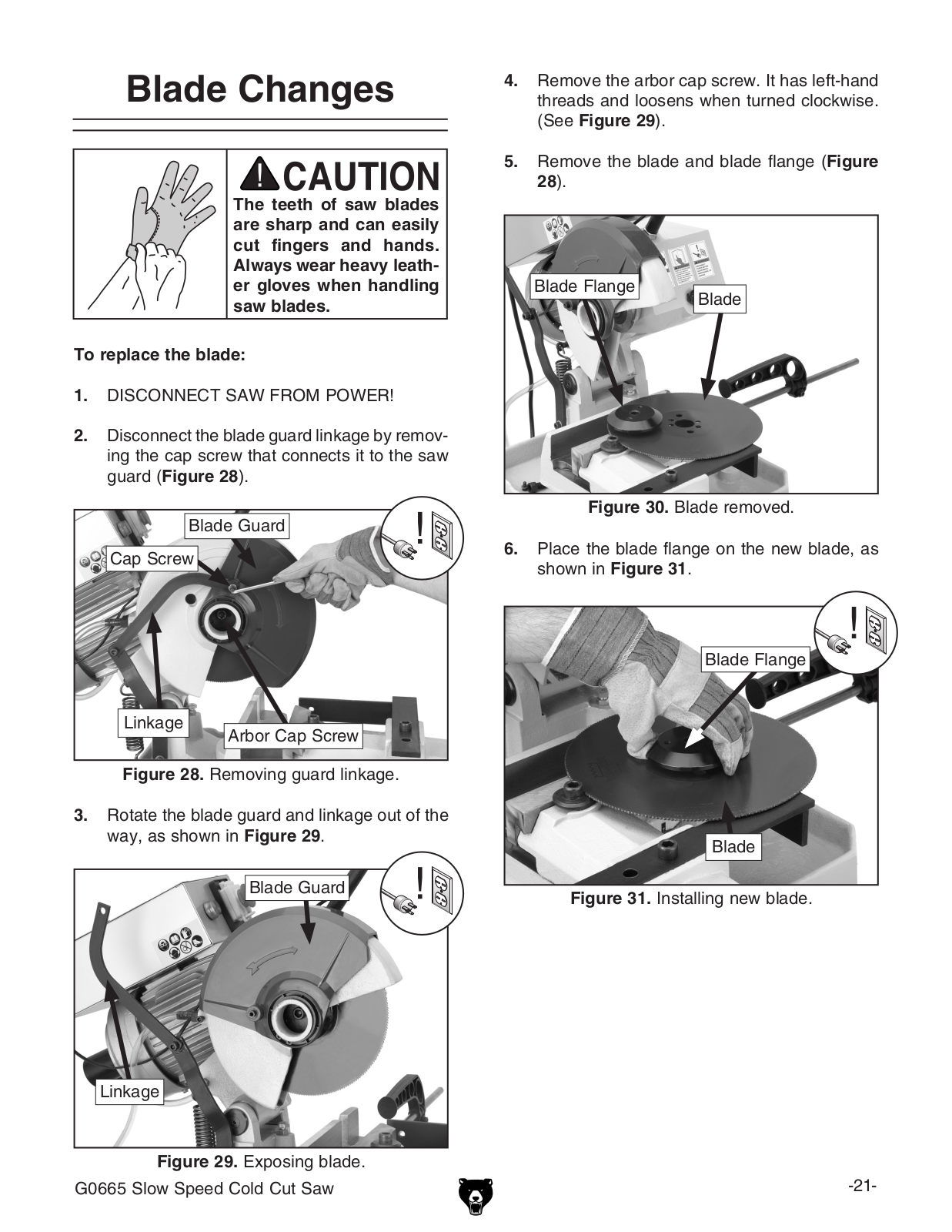 Blade Changes

CAUTION

The teeth of saw blades are sharp and can easily cut fingers and hands. Always wear heavy leather gloves when handling saw blades.

To replace the blade:

1. DISCONNECT SAW FROM POWER!

2. Disconnect the blade guard linkage by removing the cap screw that connects it to the saw guard (Figure 28).

Blade Guard
Cap Screw
Linkage
Arbor Cap Screw

Figure 28. Removing guard linkage.

3. Rotate the blade guard and linkage out of the way, as shown in Figure 29.

Blade Guard
Linkage

Figure 29. Exposing blade.

4. Remove the arbor cap screw. It has left-hand threads and loosens when turned clockwise. (See Figure 29).

5. Remove the blade and blade flange (Figure 28).

Blade Flange
Blade

Figure 30. Blade removed.

6. Place the blade flange on the new blade, as shown in Figure 31.

Blade Flange
Blade

Figure 31. Installing new blade.

G0665 Slow Speed Cold Cut Saw

-21-